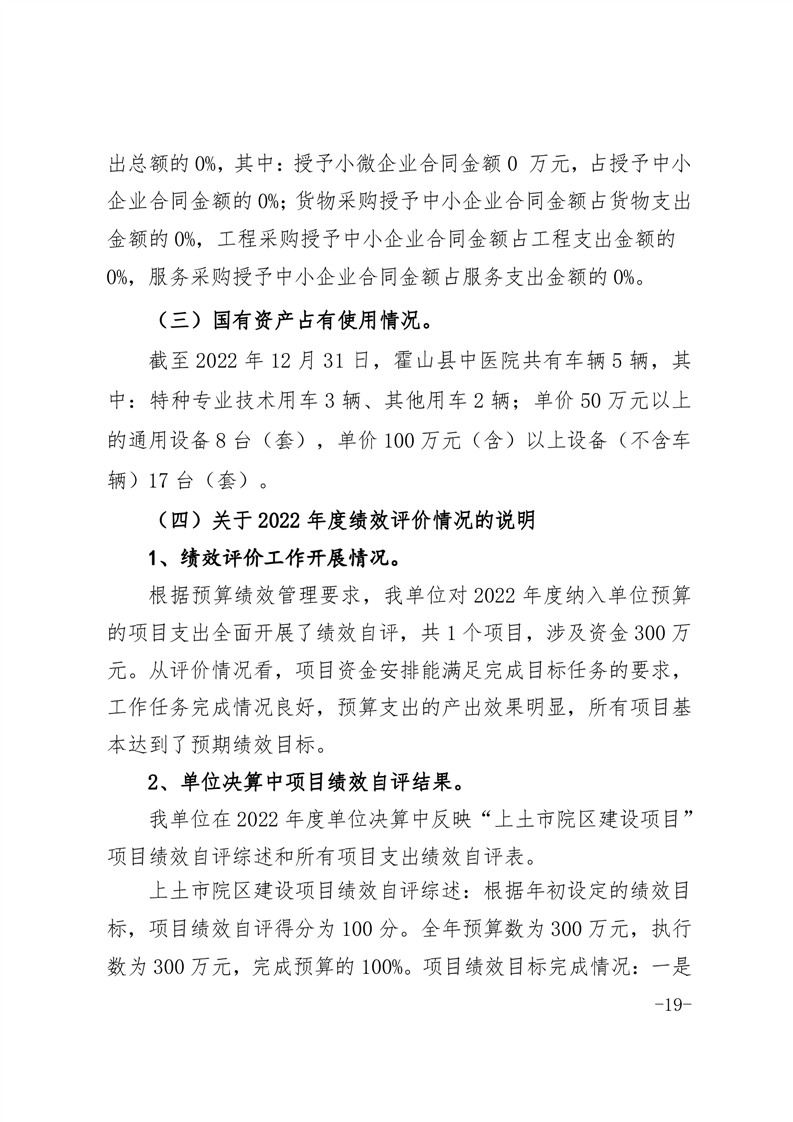 出总额的 0%，其中：授予小微企业合同金额 0 万元，占授予中小企业合同金额的 0%；货物采购授予中小企业合同金额占货物支出金额的 0%，工程采购授予中小企业合同金额占工程支出金额的 0%，服务采购授予中小企业合同金额占服务支出金额的 0%。

（三）国有资产占有使用情况。

截至 2022 年 12 月 31 日，霍山县中医院共有车辆 5 辆，其中：特种专业技术用车 3 辆、其他用车 2 辆；单价 50 万元以上的通用设备 8 台（套），单价 100 万元（含）以上设备（不含车辆）17 台（套）。

（四）关于 2022 年度绩效评价情况的说明

1、绩效评价工作开展情况。

根据预算绩效管理要求，我单位对 2022 年度纳入单位预算的项目支出全面开展了绩效自评，共 1 个项目，涉及资金 300 万元。从评价情况看，项目资金安排能满足完成目标任务的要求，工作任务完成情况良好，预算支出的产出效果明显，所有项目基本达到了预期绩效目标。

2、单位决算中项目绩效自评结果。

我单位在 2022 年度单位决算中反映“上土市院区建设项目”项目绩效自评综述和所有项目支出绩效自评表。

上土市院区建设项目绩效自评综述：根据年初设定的绩效目标，项目绩效自评得分为 100 分。全年预算数为 300 万元，执行数为 300 万元，完成预算的 100%。项目绩效目标完成情况：一是

-19-